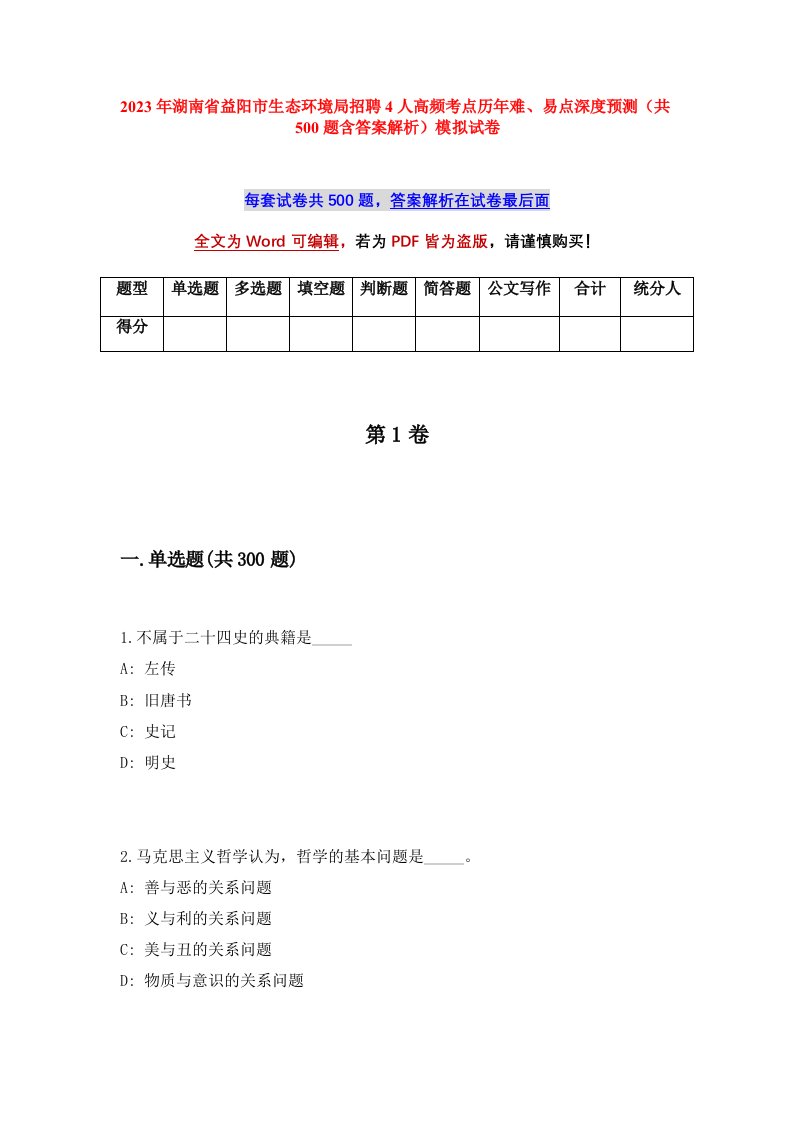 2023年湖南省益阳市生态环境局招聘4人高频考点历年难、易点深度预测（共500题含答案解析）模拟试卷

每套试卷共500题，答案解析在试卷最后面

全文为Word可编辑，若为PDF皆为盗版，请谨慎购买！

| 题型 | 单选题 | 多选题 | 填空题 | 判断题 | 简答题 | 公文写作 | 合计 | 统分人 |
|---|---|---|---|---|---|---|---|---|
| 得分 | | | | | | | | |

第1卷

一.单选题(共300题)

1.不属于二十四史的典籍是_____

A: 左传

B: 旧唐书

C: 史记

D: 明史

2.马克思主义哲学认为，哲学的基本问题是_____。

A: 善与恶的关系问题

B: 义与利的关系问题

C: 美与丑的关系问题

D: 物质与意识的关系问题